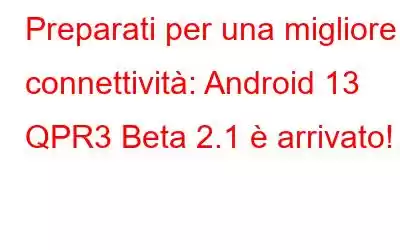 Preparati per una migliore connettività: Android 13 QPR3 Beta 2.1 è arrivato!